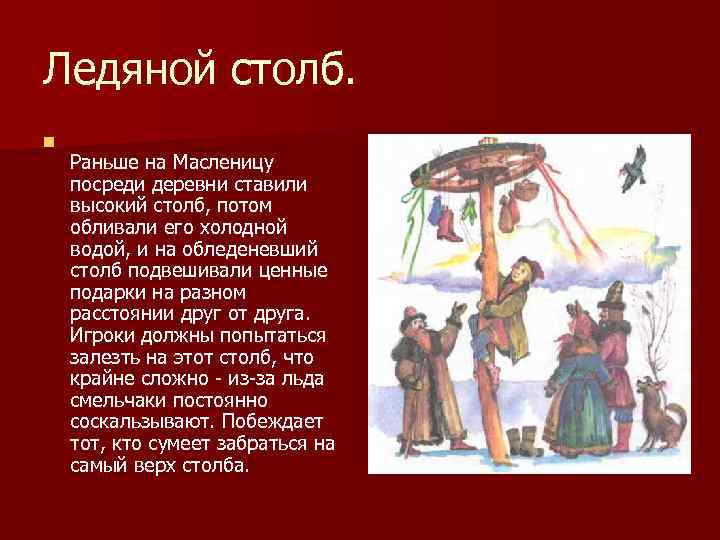 Ледяной столб.

Раньше на Масленицу посреди деревни ставили высокий столб, потом обливали его холодной водой, и на обледеневший столб подвешивали ценные подарки на разном расстоянии друг от друга. Игроки должны попытаться залезть на этот столб, что крайне сложно - из-за льда смельчаки постоянно соскальзывают. Побеждает тот, кто сумеет забраться на самый верх столба.